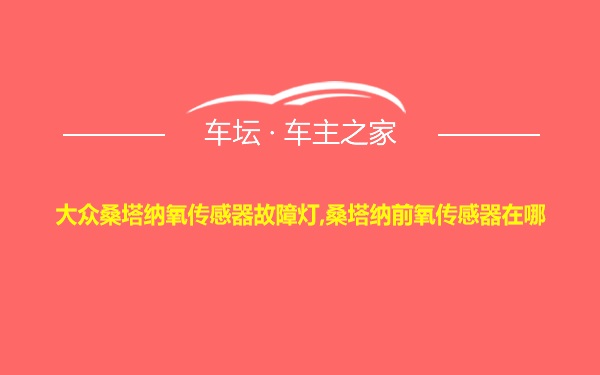 车坛 · 车主之家

大众桑塔纳氧传感器故障灯,桑塔纳前氧传感器在哪